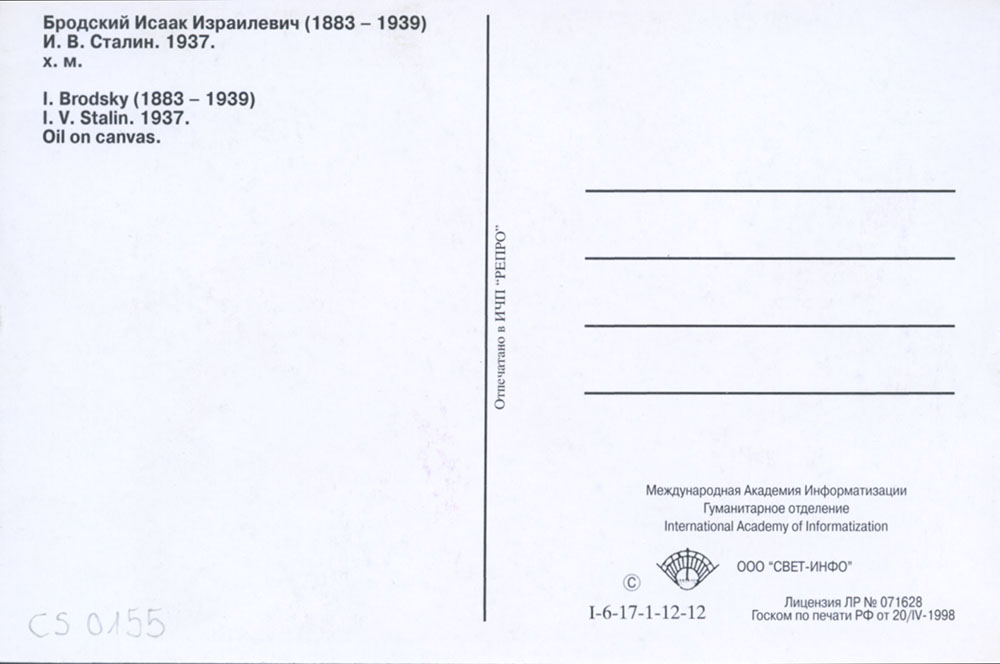 Бродский Исаак Израилевич (1883 – 1939)
И. В. Сталин. 1937.
х. м.

I. Brodsky (1883 – 1939)
I. V. Stalin. 1937.
Oil on canvas.

Отпечатано в ИЧП "РЕПРО"

Международная Академия Информатизации
Гуманитарное отделение
International Academy of Informatization

© ООО "СВЕТ-ИНФО"

I-6-17-1-12-12

Лицензия ЛР № 071628
Госком по печати РФ от 20/IV-1998

CS 0155